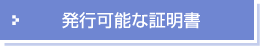 発行可能な証明書